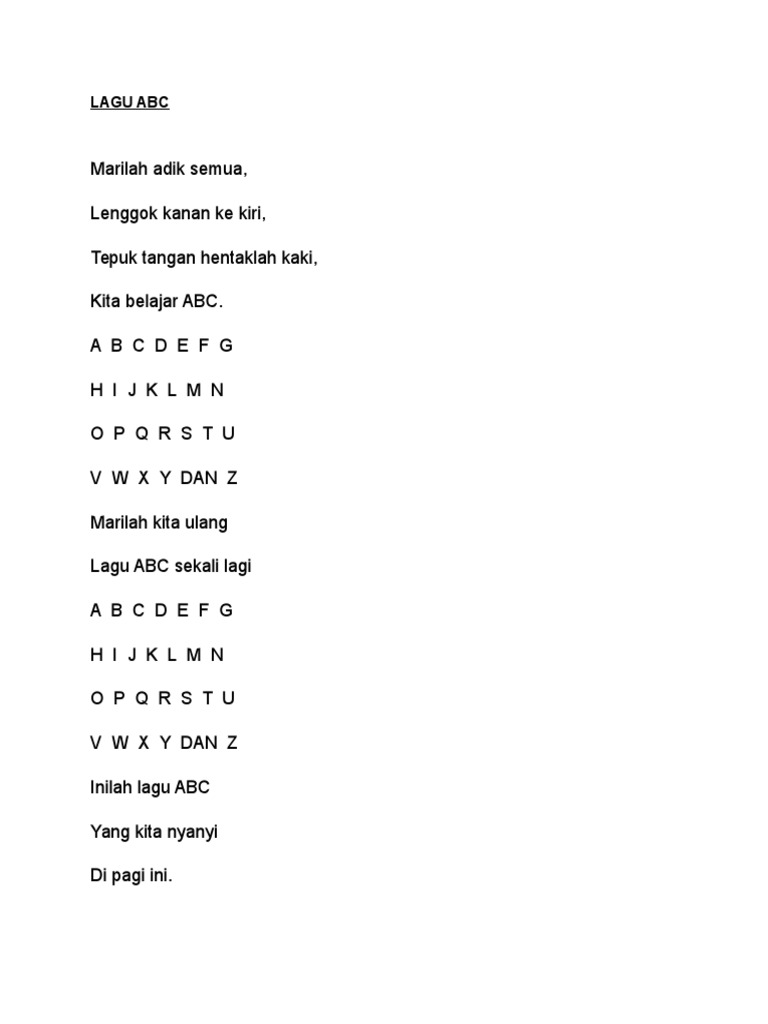 LAGU ABC

Marilah adik semua,

Lenggok kanan ke kiri,

Tepuk tangan hentaklah kaki,

Kita belajar ABC.

A B C D E F G

H I J K L M N

O P Q R S T U

V W X Y DAN Z

Marilah kita ulang

Lagu ABC sekali lagi

A B C D E F G

H I J K L M N

O P Q R S T U

V W X Y DAN Z

Inilah lagu ABC

Yang kita nyanyi

Di pagi ini.